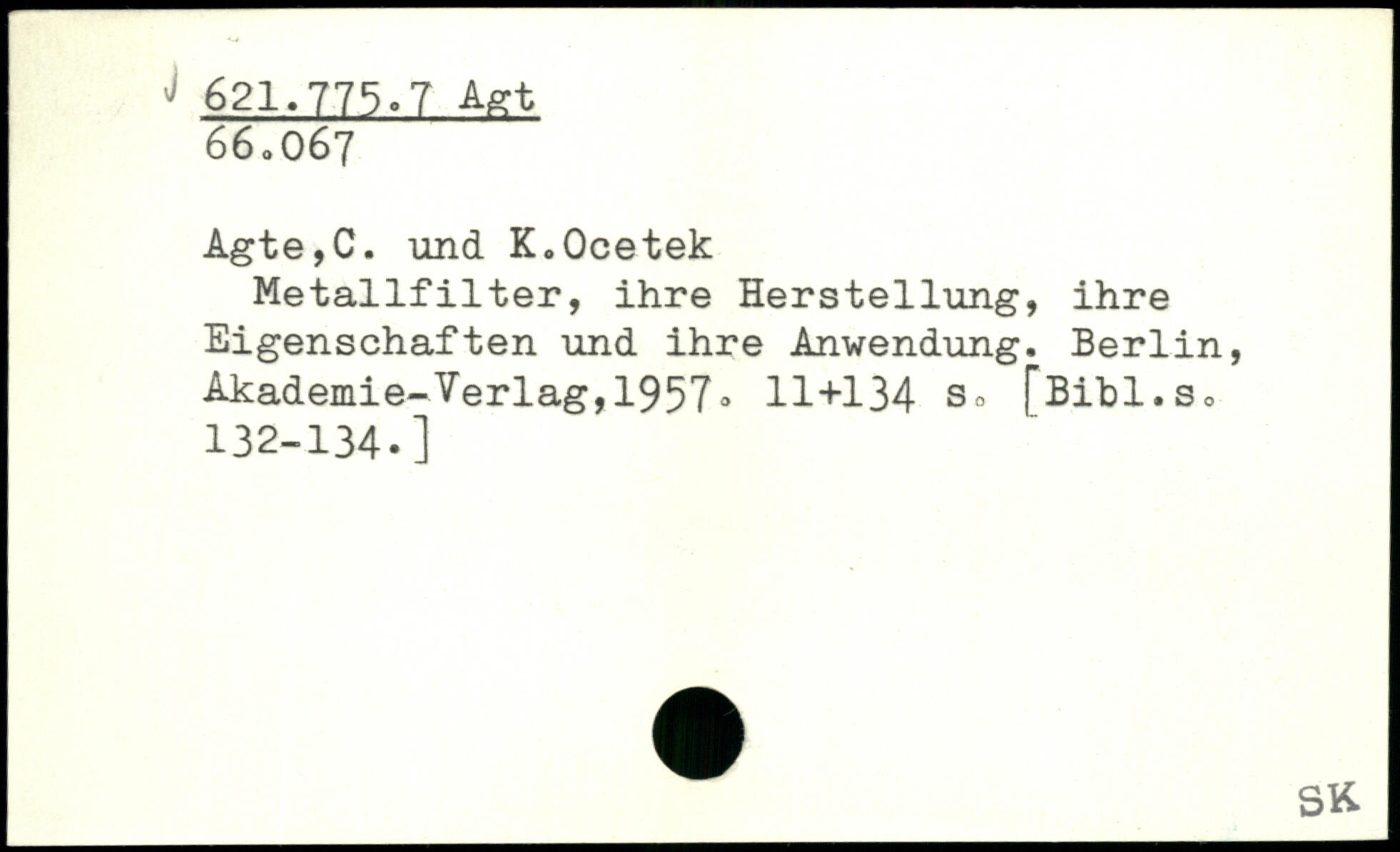 621.775.7 Agt
66.067

Agte,C. und K.Ocetek
Metallfilter, ihre Herstellung, ihre Eigenschaften und ihre Anwendung. Berlin, Akademie-Verlag,1957. 11+134 s. [Bibl.s. 132-134.]

SK